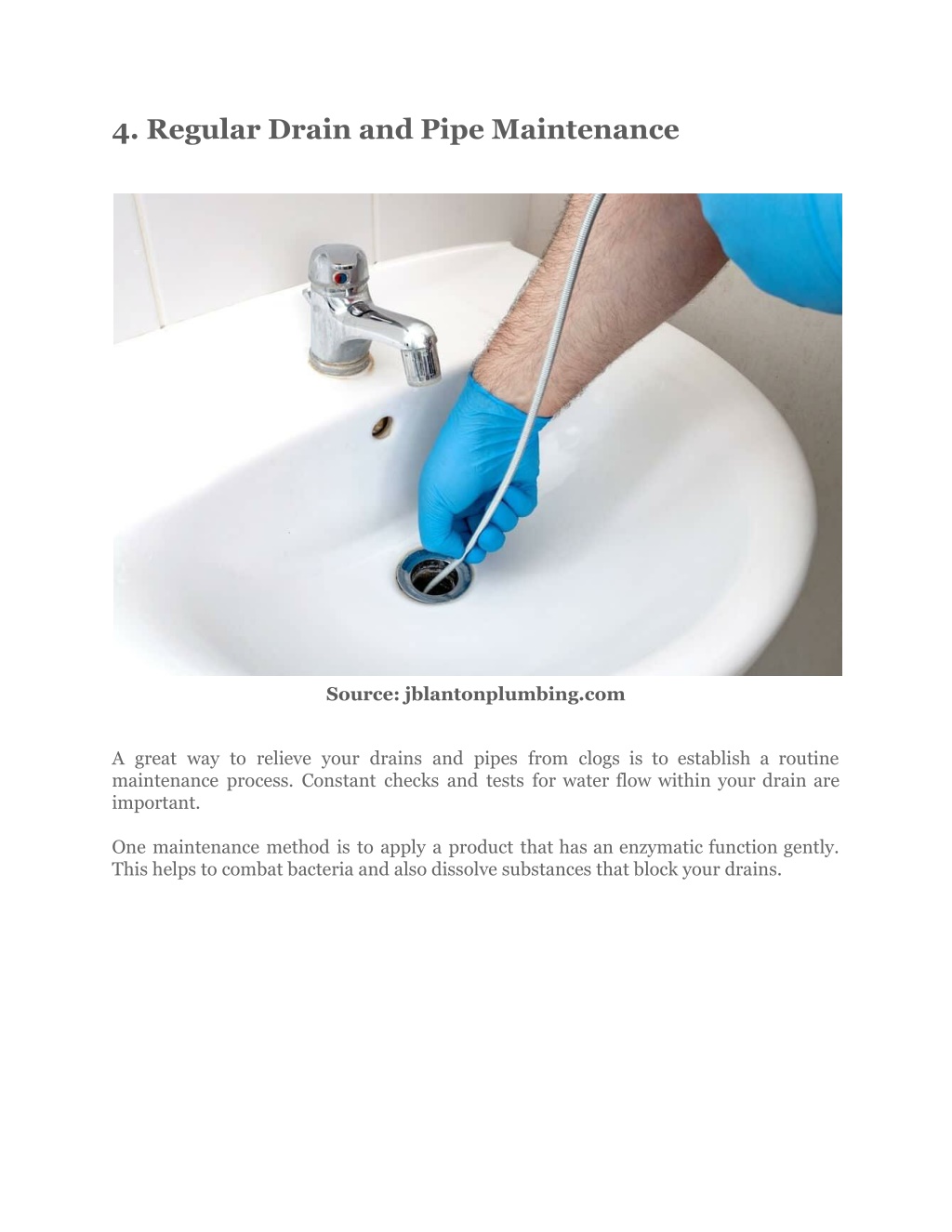 4. Regular Drain and Pipe Maintenance

Source: jblantonplumbing.com

A great way to relieve your drains and pipes from clogs is to establish a routine maintenance process. Constant checks and tests for water flow within your drain are important.

One maintenance method is to apply a product that has an enzymatic function gently. This helps to combat bacteria and also dissolve substances that block your drains.